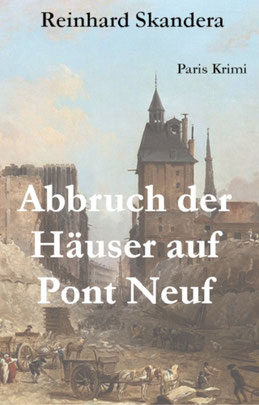 Reinhard Skandera

Paris Krimi

Abbruch der Häuser auf Pont Neuf